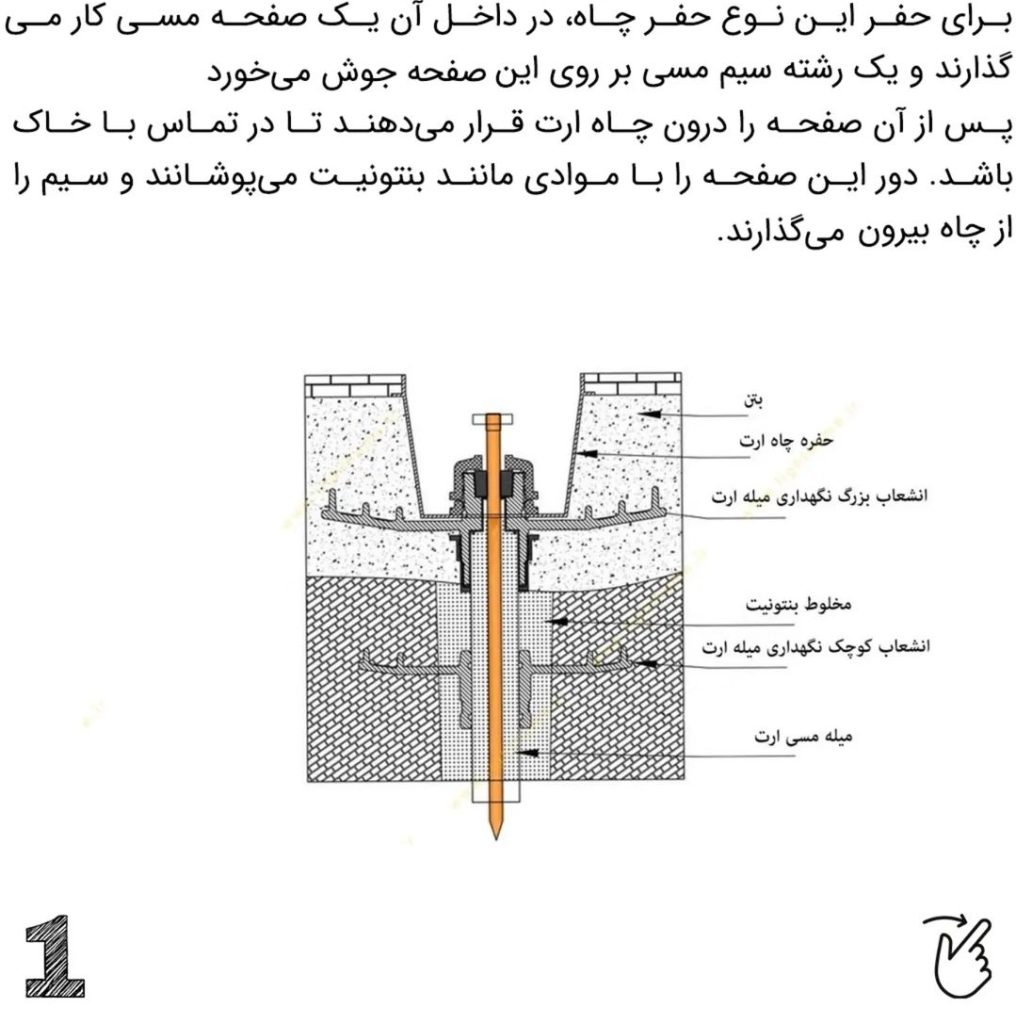 برای حفر این نوع حفر چاه، در داخل آن یک صفحه مسی کار می گذارند و یک رشته سیم مسی بر روی این صفحه جوش می‌خورد
پس از آن صفحه را درون چاه ارت قرار می‌دهند تا در تماس با خاک باشد. دور این صفحه را با موادی مانند بنتونیت می‌پوشانند و سیم را از چاه بیرون می‌گذارند.

بتن
حفره چاه ارت
انشعاب بزرگ نگهداری میله ارت
مخلوط بنتونیت
انشعاب کوچک نگهداری میله ارت
میله مسی ارت

1